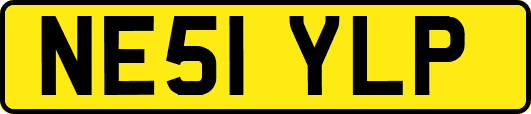 NE51 YLP